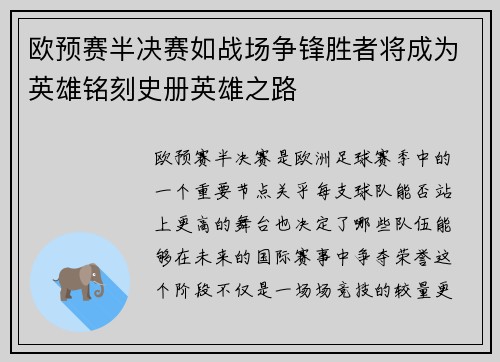 欧预赛半决赛如战场争锋胜者将成为英雄铭刻史册英雄之路

欧预赛半决赛是欧洲足球赛季中的一个重要节点关乎每支球队能否站上更高的舞台也决定了哪些队伍能够在未来的国际赛事中争夺荣誉这个阶段不仅是一场场竞技的较量更